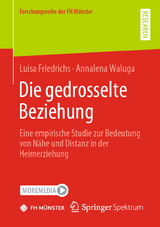 Forschungsreihe der FH Münster

RESEARCH

Luisa Friedrichs · Annalena Waluga

Die gedrosselte Beziehung

Eine empirische Studie zur Bedeutung von Nähe und Distanz in der Heimerziehung

MOREMEDIA

FH MÜNSTER

Springer Spektrum